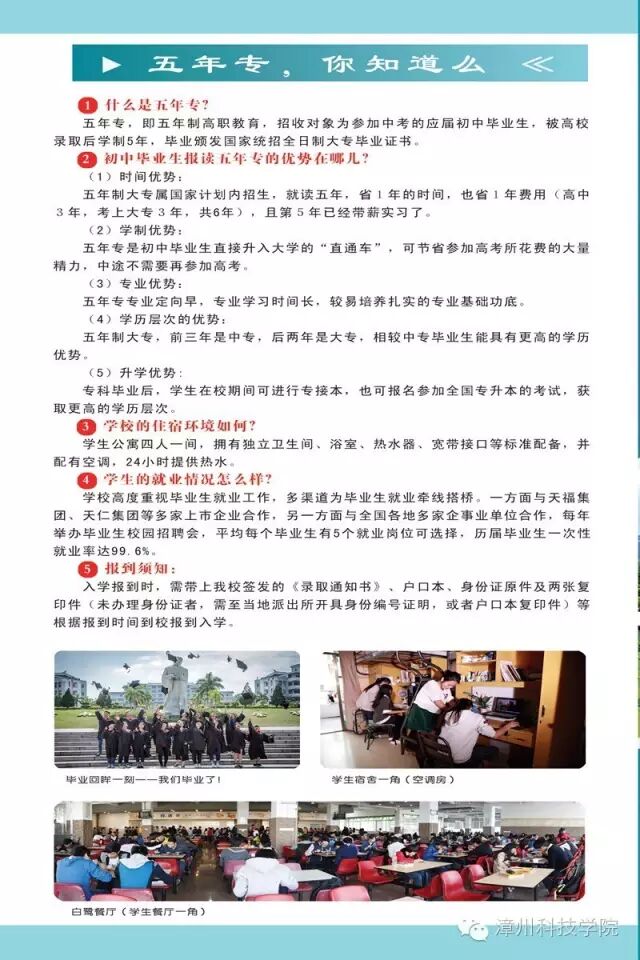 ▶ 五年专，你知道么 ≪

1 什么是五年专?

五年专，即五年制高职教育，招收对象为参加中考的应届初中毕业生，被高校录取后学制5年，毕业颁发国家统招全日制大专毕业证书。

2 初中毕业生报读五年专的优势在哪儿?

（1）时间优势：

五年制大专属国家计划内招生，就读五年，省1年的时间，也省1年费用（高中3年，考上大专3年，共6年），且第5年已经带薪实习了。

（2）学制优势：

五年专是初中毕业生直接升入大学的“直通车”，可节省参加高考所花费的大量精力，中途不需要再参加高考。

（3）专业优势：

五年专专业定向早，专业学习时间长，较易培养扎实的专业基础功底。

（4）学历层次的优势：

五年制大专，前三年是中专，后两年是大专，相较中专毕业生能具有更高的学历优势。

（5）升学优势：

专科毕业后，学生在校期间可进行专接本，也可报名参加全国专升本的考试，获取更高的学历层次。

3 学校的住宿环境如何?

学生公寓四人一间，拥有独立卫生间、浴室、热水器、宽带接口等标准配备，并配有空调，24小时提供热水。

4 学生的就业情况怎么样?

学校高度重视毕业生就业工作，多渠道为毕业生就业牵线搭桥。一方面与天福集团、天仁集团等多家上市企业合作，另一方面与全国各地多家企事业单位合作，每年举办毕业生校园招聘会，平均每个毕业生有5个就业岗位可选择，历届毕业生一次性就业率达99.6%。

5 报到须知：

入学报到时，需带上我校签发的《录取通知书》、户口本、身份证原件及两张复印件（未办理身份证者，需至当地派出所开具身份编号证明，或者户口本复印件）等根据报到时间到校报到入学。

毕业回眸一刻——我们毕业了！

学生宿舍一角（空调房）

白鹭餐厅（学生餐厅一角）

漳州科技学院